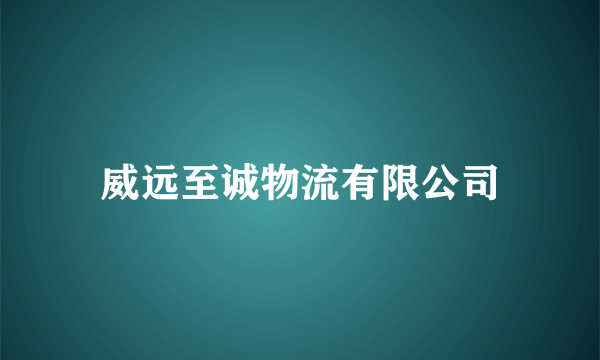 威远至诚物流有限公司